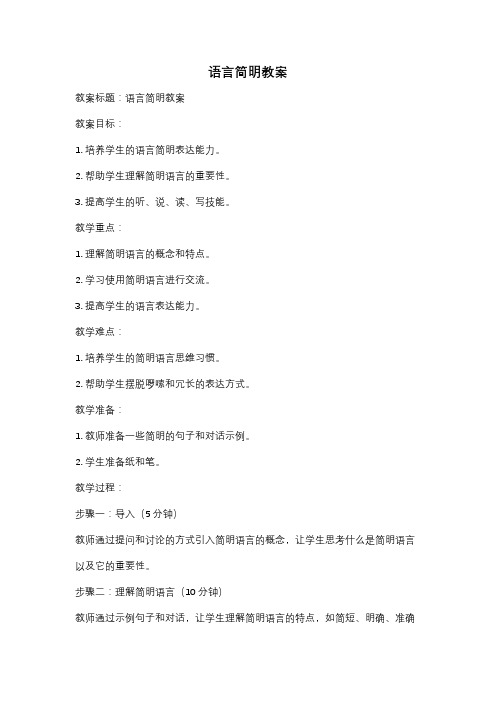 语言简明教案

教案标题：语言简明教案

教案目标：

1. 培养学生的语言简明表达能力。

2. 帮助学生理解简明语言的重要性。

3. 提高学生的听、说、读、写技能。

教学重点：

1. 理解简明语言的概念和特点。

2. 学习使用简明语言进行交流。

3. 提高学生的语言表达能力。

教学难点：

1. 培养学生的简明语言思维习惯。

2. 帮助学生摆脱啰嗦和冗长的表达方式。

教学准备：

1. 教师准备一些简明的句子和对话示例。

2. 学生准备纸和笔。

教学过程：

步骤一：导入（5 分钟）

教师通过提问和讨论的方式引入简明语言的概念，让学生思考什么是简明语言以及它的重要性。

步骤二：理解简明语言（10 分钟）

教师通过示例句子和对话，让学生理解简明语言的特点，如简短、明确、准确